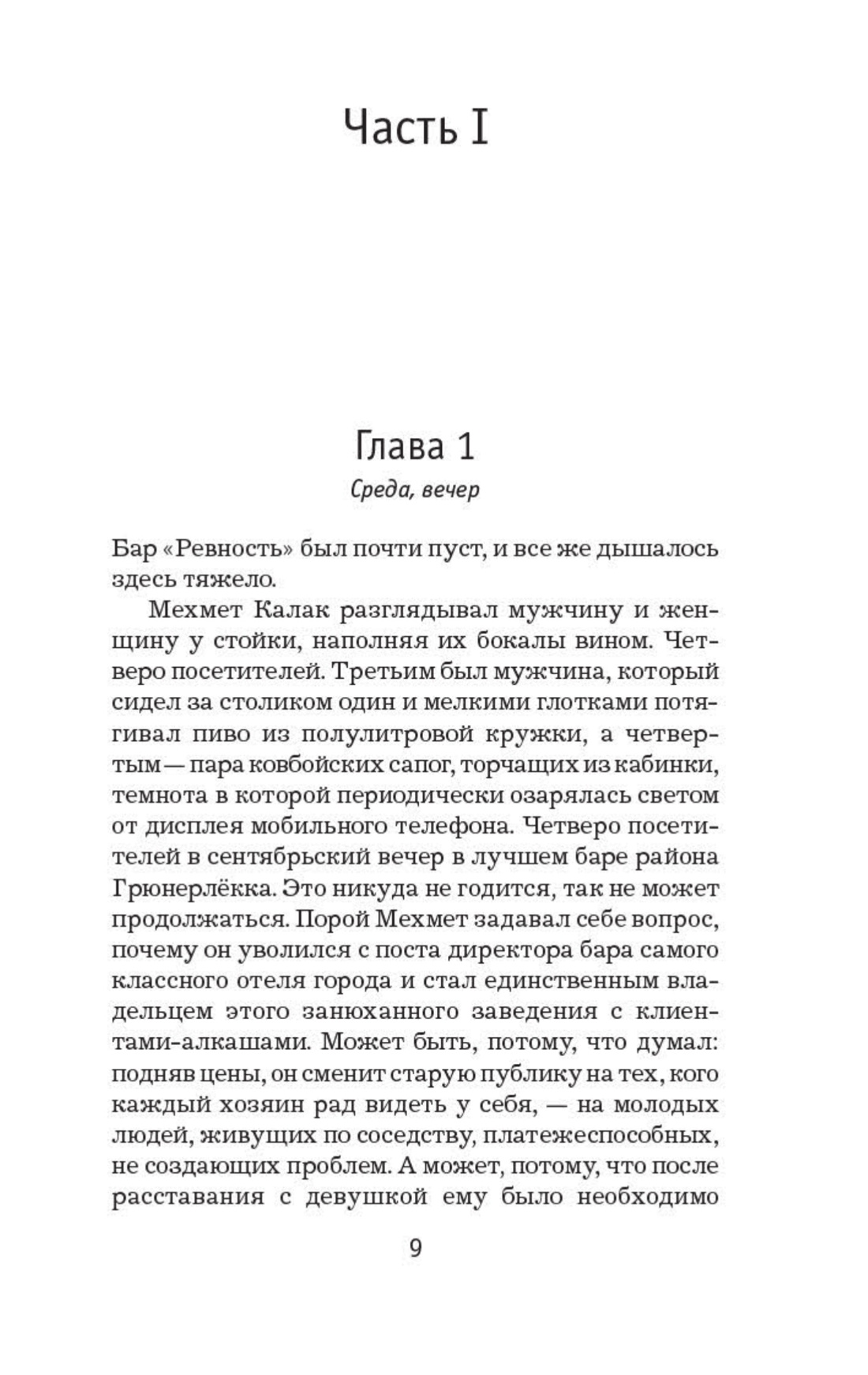 Часть I

Глава 1

Среда, вечер

Бар «Ревность» был почти пуст, и все же дышалось здесь тяжело.

Мехмет Калак разглядывал мужчину и женщину у стойки, наполняя их бокалы вином. Четверо посетителей. Третьим был мужчина, который сидел за столиком один и мелкими глотками потягивал пиво из полулитровой кружки, а четвертым — пара ковбойских сапог, торчащих из кабинки, темнота в которой периодически озарялась светом от дисплея мобильного телефона. Четверо посетителей в сентябрьский вечер в лучшем баре района Грюнерлёкка. Это никуда не годится, так не может продолжаться. Порой Мехмет задавал себе вопрос, почему он уволился с поста директора бара самого классного отеля города и стал единственным владельцем этого занюханного заведения с клиентами-алкашами. Может быть, потому, что думал: подняв цены, он сменит старую публику на тех, кого каждый хозяин рад видеть у себя, — на молодых людей, живущих по соседству, платежеспособных, не создающих проблем. А может, потому, что после расставания с девушкой ему было необходимо

9